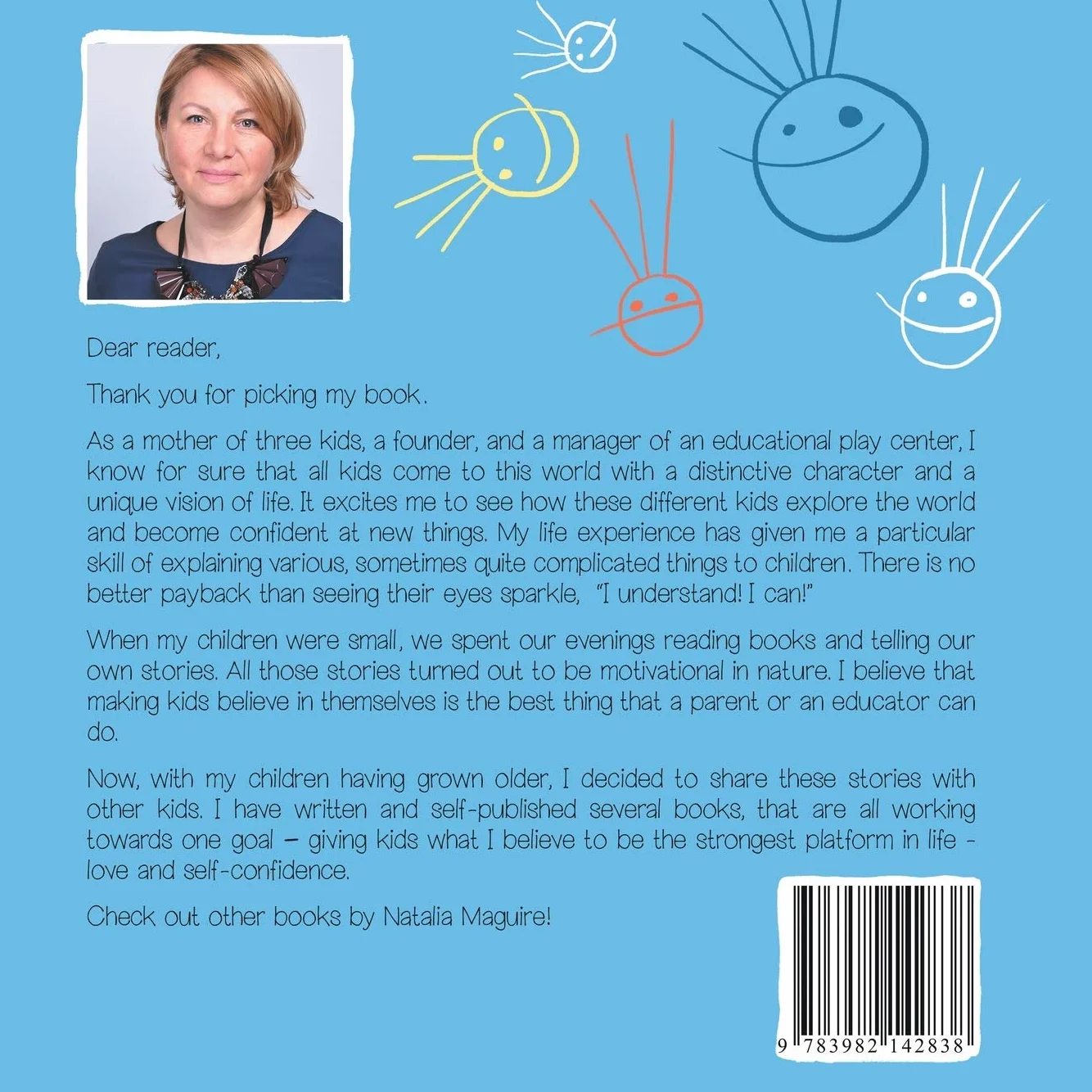 Dear reader,

Thank you for picking my book.

As a mother of three kids, a founder, and a manager of an educational play center, I know for sure that all kids come to this world with a distinctive character and a unique vision of life. It excites me to see how these different kids explore the world and become confident at new things. My life experience has given me a particular skill of explaining various, sometimes quite complicated things to children. There is no better payback than seeing their eyes sparkle, "I understand! I can!"

When my children were small, we spent our evenings reading books and telling our own stories. All those stories turned out to be motivational in nature. I believe that making kids believe in themselves is the best thing that a parent or an educator can do.

Now, with my children having grown older, I decided to share these stories with other kids. I have written and self-published several books, that are all working towards one goal – giving kids what I believe to be the strongest platform in life - love and self-confidence.

Check out other books by Natalia Maguire!

9 783982 142838